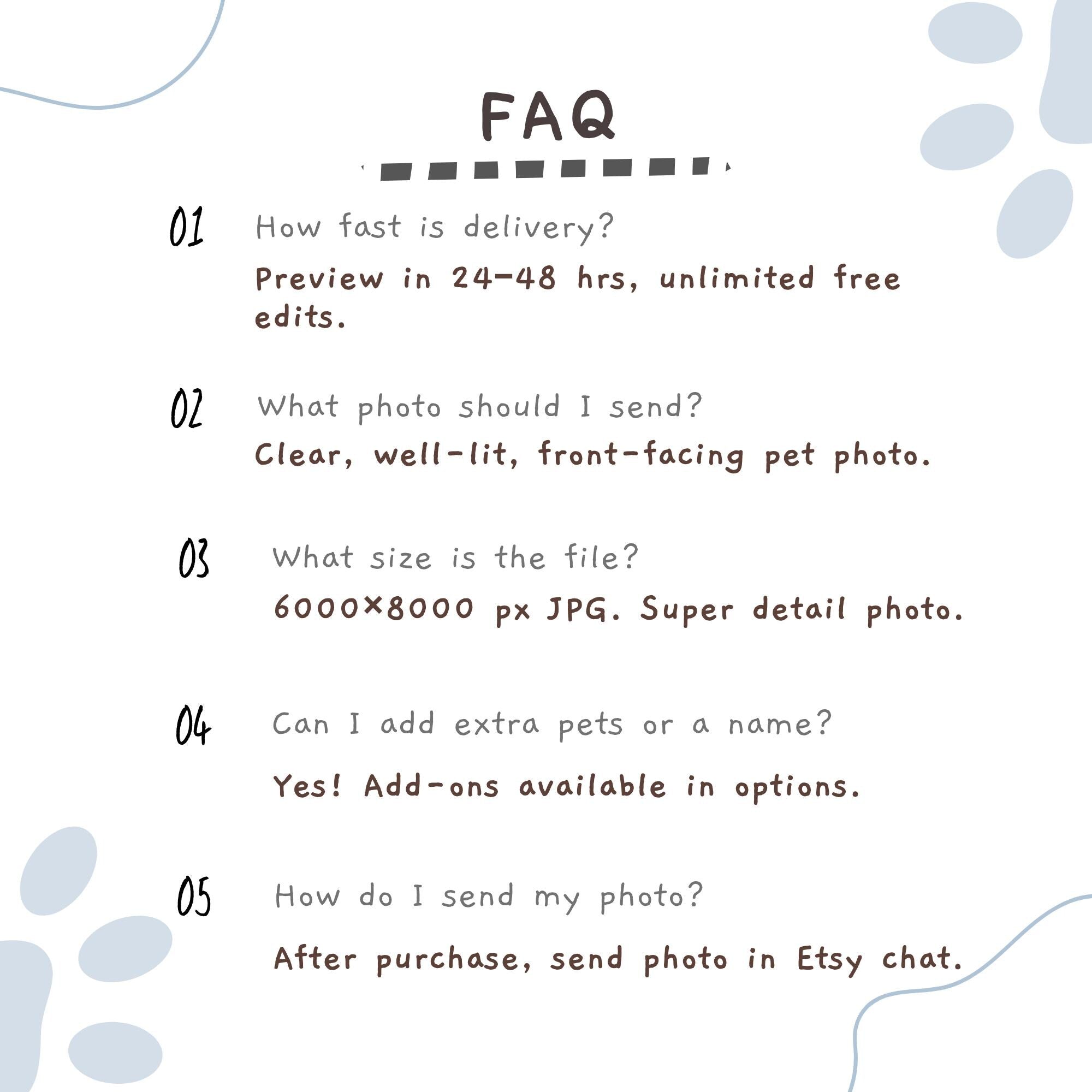 FAQ

01 How fast is delivery?

Preview in 24–48 hrs, unlimited free edits.

02 What photo should I send?

Clear, well-lit, front-facing pet photo.

03 What size is the file?

6000×8000 px JPG. Super detail photo.

04 Can I add extra pets or a name?

Yes! Add-ons available in options.

05 How do I send my photo?

After purchase, send photo in Etsy chat.